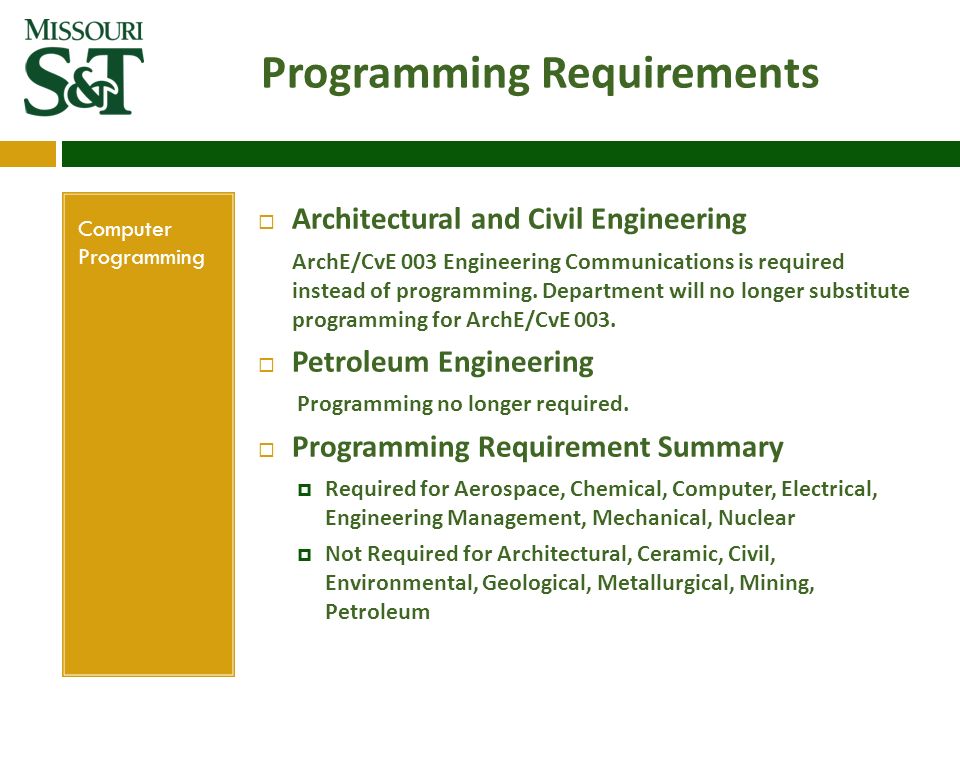 MISSOURI
S&T

Programming Requirements

Computer Programming

Architectural and Civil Engineering

ArchE/CvE 003 Engineering Communications is required instead of programming. Department will no longer substitute programming for ArchE/CvE 003.

Petroleum Engineering

Programming no longer required.

Programming Requirement Summary

Required for Aerospace, Chemical, Computer, Electrical, Engineering Management, Mechanical, Nuclear

Not Required for Architectural, Ceramic, Civil, Environmental, Geological, Metallurgical, Mining, Petroleum